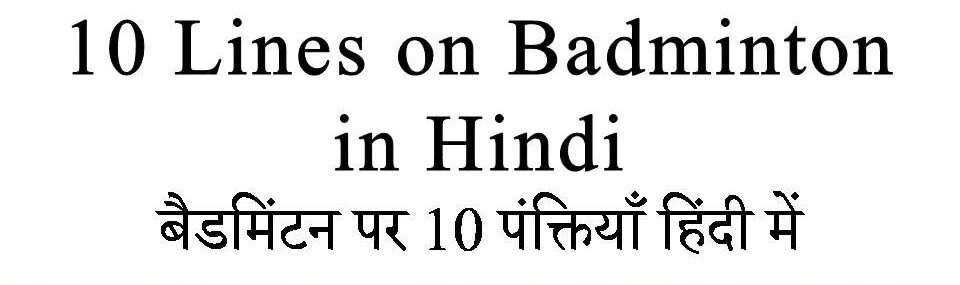 10 Lines on Badminton in Hindi
बैडमिंटन पर 10 पंक्तियाँ हिंदी में